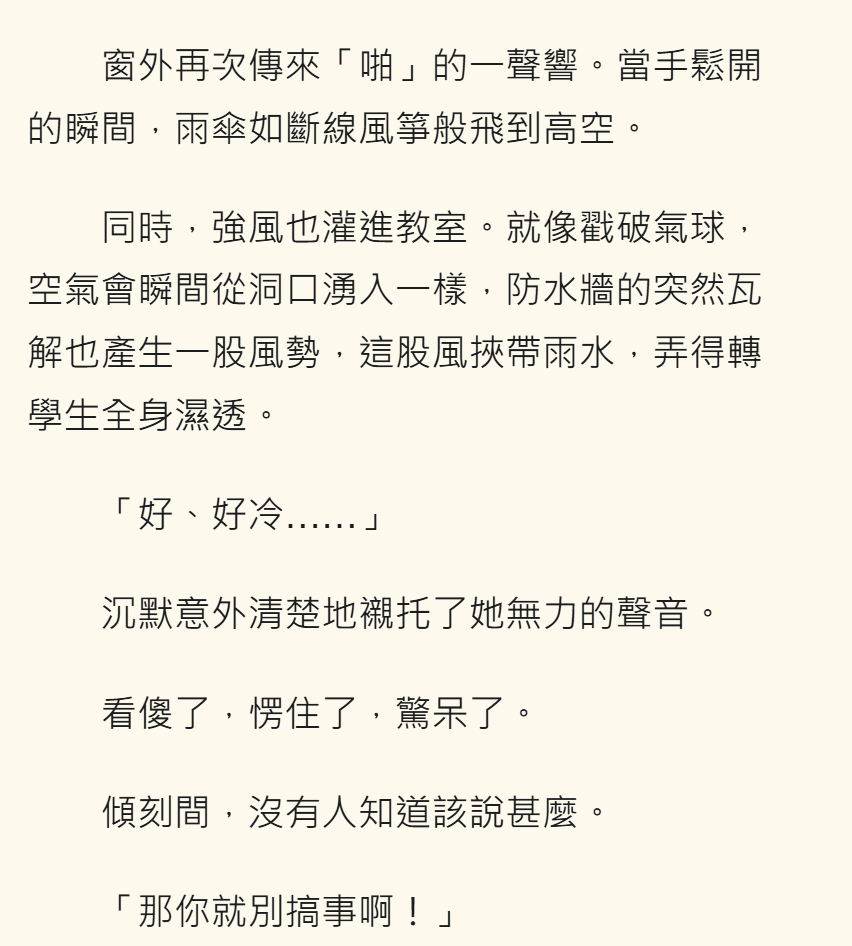 窗外再次傳來「啪」的一聲響。當手鬆開的瞬間，雨傘如斷線風箏般飛到高空。

同時，強風也灌進教室。就像戳破氣球，空氣會瞬間從洞口湧入一樣，防水牆的突然瓦解也產生一股風勢，這股風挾帶雨水，弄得轉學生全身濕透。

「好、好冷……」

沉默意外清楚地襯托了她無力的聲音。

看傻了，愣住了，驚呆了。

傾刻間，沒有人知道該說甚麼。

「那你就別搞事啊！」